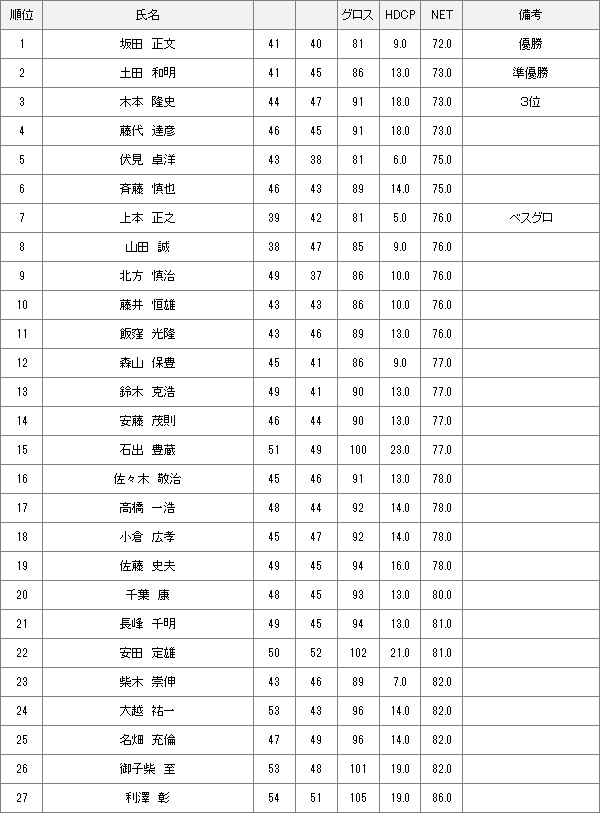 | 順位 | 氏名 | | | グロス | HDCP | NET | 備考 |
|---|---|---|---|---|---|---|---|
| 1 | 坂田 正文 | 41 | 40 | 81 | 9.0 | 72.0 | 優勝 |
| 2 | 土田 和明 | 41 | 45 | 86 | 13.0 | 73.0 | 準優勝 |
| 3 | 木本 隆史 | 44 | 47 | 91 | 18.0 | 73.0 | 3位 |
| 4 | 藤代 達彦 | 46 | 45 | 91 | 18.0 | 73.0 | |
| 5 | 伏見 卓洋 | 43 | 38 | 81 | 6.0 | 75.0 | |
| 6 | 斉藤 慎也 | 46 | 43 | 89 | 14.0 | 75.0 | |
| 7 | 上本 正之 | 39 | 42 | 81 | 5.0 | 76.0 | ベスグロ |
| 8 | 山田 誠 | 38 | 47 | 85 | 9.0 | 76.0 | |
| 9 | 北方 慎治 | 49 | 37 | 86 | 10.0 | 76.0 | |
| 10 | 藤井 恒雄 | 43 | 43 | 86 | 10.0 | 76.0 | |
| 11 | 飯窪 光隆 | 43 | 46 | 89 | 13.0 | 76.0 | |
| 12 | 森山 保豊 | 45 | 41 | 86 | 9.0 | 77.0 | |
| 13 | 鈴木 克浩 | 49 | 41 | 90 | 13.0 | 77.0 | |
| 14 | 安藤 茂則 | 46 | 44 | 90 | 13.0 | 77.0 | |
| 15 | 石出 豊蔵 | 51 | 49 | 100 | 23.0 | 77.0 | |
| 16 | 佐々木 敬治 | 45 | 46 | 91 | 13.0 | 78.0 | |
| 17 | 高橋 一浩 | 48 | 44 | 92 | 14.0 | 78.0 | |
| 18 | 小倉 広孝 | 45 | 47 | 92 | 14.0 | 78.0 | |
| 19 | 佐藤 史夫 | 49 | 45 | 94 | 16.0 | 78.0 | |
| 20 | 千葉 康 | 48 | 45 | 93 | 13.0 | 80.0 | |
| 21 | 長峰 千明 | 49 | 45 | 94 | 13.0 | 81.0 | |
| 22 | 安田 定雄 | 50 | 52 | 102 | 21.0 | 81.0 | |
| 23 | 柴木 崇伸 | 43 | 46 | 89 | 7.0 | 82.0 | |
| 24 | 大越 祐一 | 53 | 43 | 96 | 14.0 | 82.0 | |
| 25 | 名畑 充倫 | 47 | 49 | 96 | 14.0 | 82.0 | |
| 26 | 御子柴 至 | 53 | 48 | 101 | 19.0 | 82.0 | |
| 27 | 利澤 彰 | 54 | 51 | 105 | 19.0 | 86.0 | |